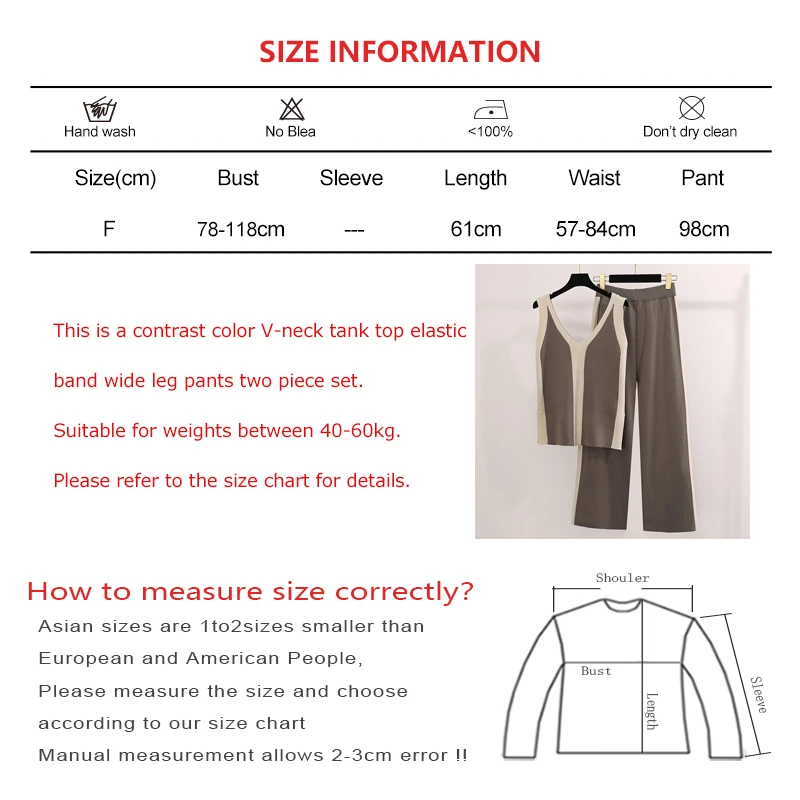 SIZE INFORMATION

Hand wash

No Blea

<100%

Don't dry clean

| Size(cm) | Bust | Sleeve | Length | Waist | Pant |
|---|---|---|---|---|---|
| F | 78-118cm | --- | 61cm | 57-84cm | 98cm |

This is a contrast color V-neck tank top elastic band wide leg pants two piece set.

Suitable for weights between 40-60kg.

Please refer to the size chart for details.

How to measure size correctly?

Asian sizes are 1to2sizes smaller than European and American People,

Please measure the size and choose according to our size chart

Manual measurement allows 2-3cm error !!

Shouler

Bust

Length

Sleeve